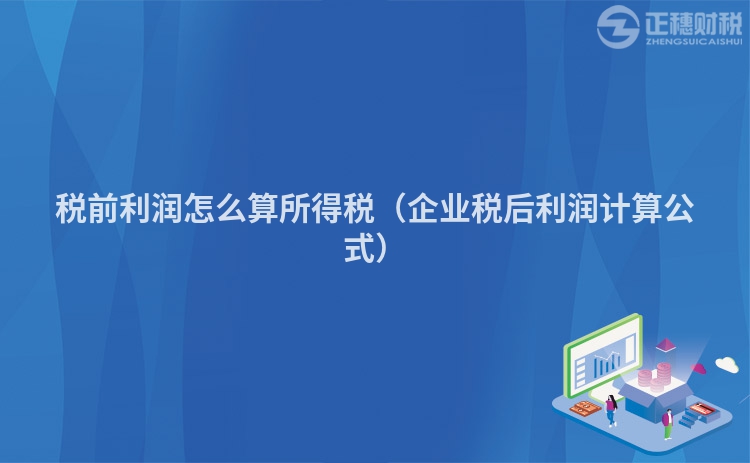 正穗财税
ZHENGSUICAISHUI

税前利润怎么算所得税（企业税后利润计算公式）